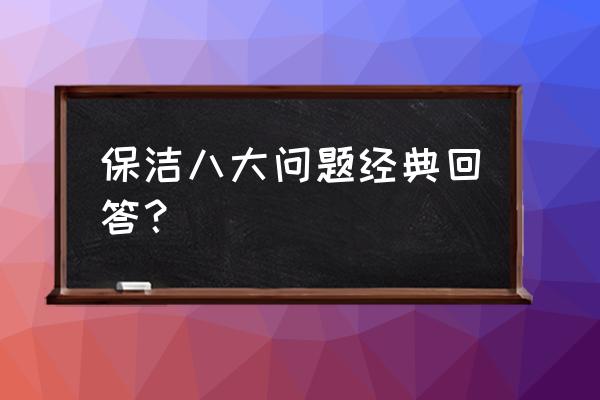 保洁八大问题经典回答？